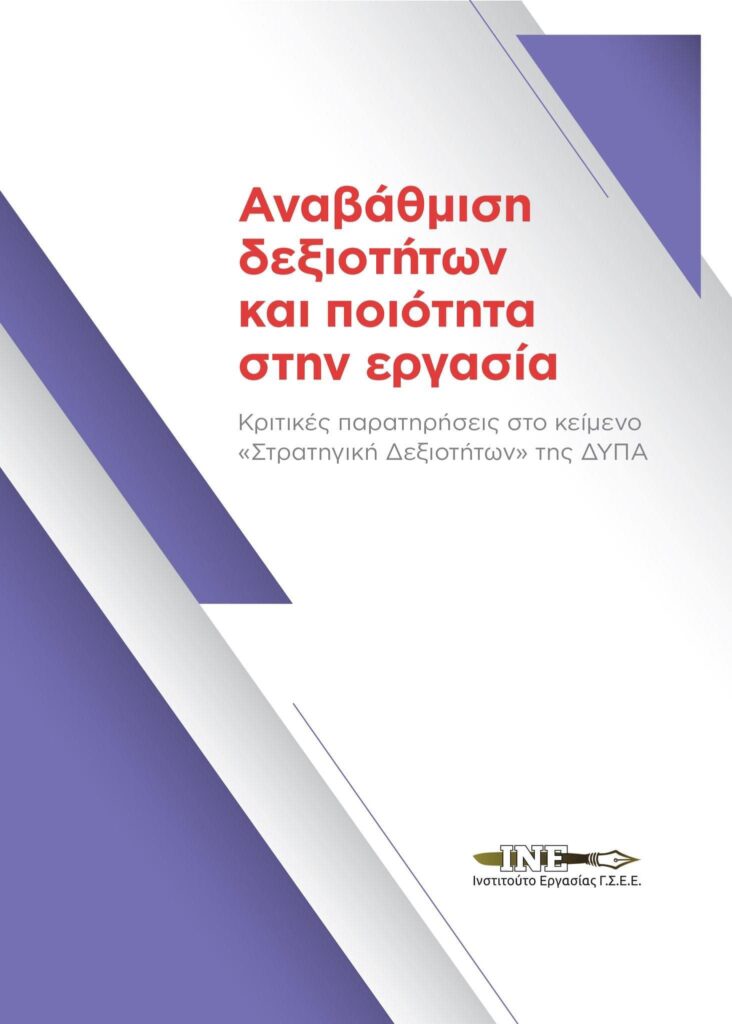 Αναβάθμιση δεξιοτήτων και ποιότητα στην εργασία

Κριτικές παρατηρήσεις στο κείμενο «Στρατηγική Δεξιοτήτων» της ΔΥΠΑ

INE
Ινστιτούτο Εργασίας Γ.Σ.Ε.Ε.